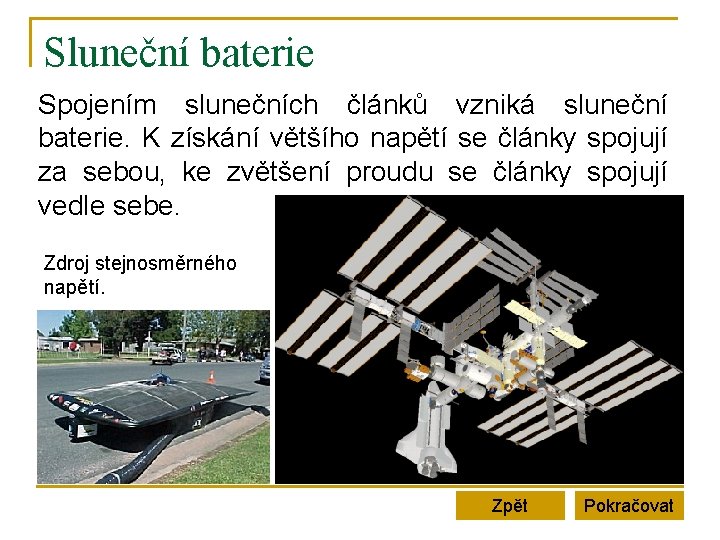 Sluneční baterie

Spojením slunečních článků vzniká sluneční baterie. K získání většího napětí se články spojují za sebou, ke zvětšení proudu se články spojují vedle sebe.

Zdroj stejnosměrného napětí.

Zpět

Pokračovat